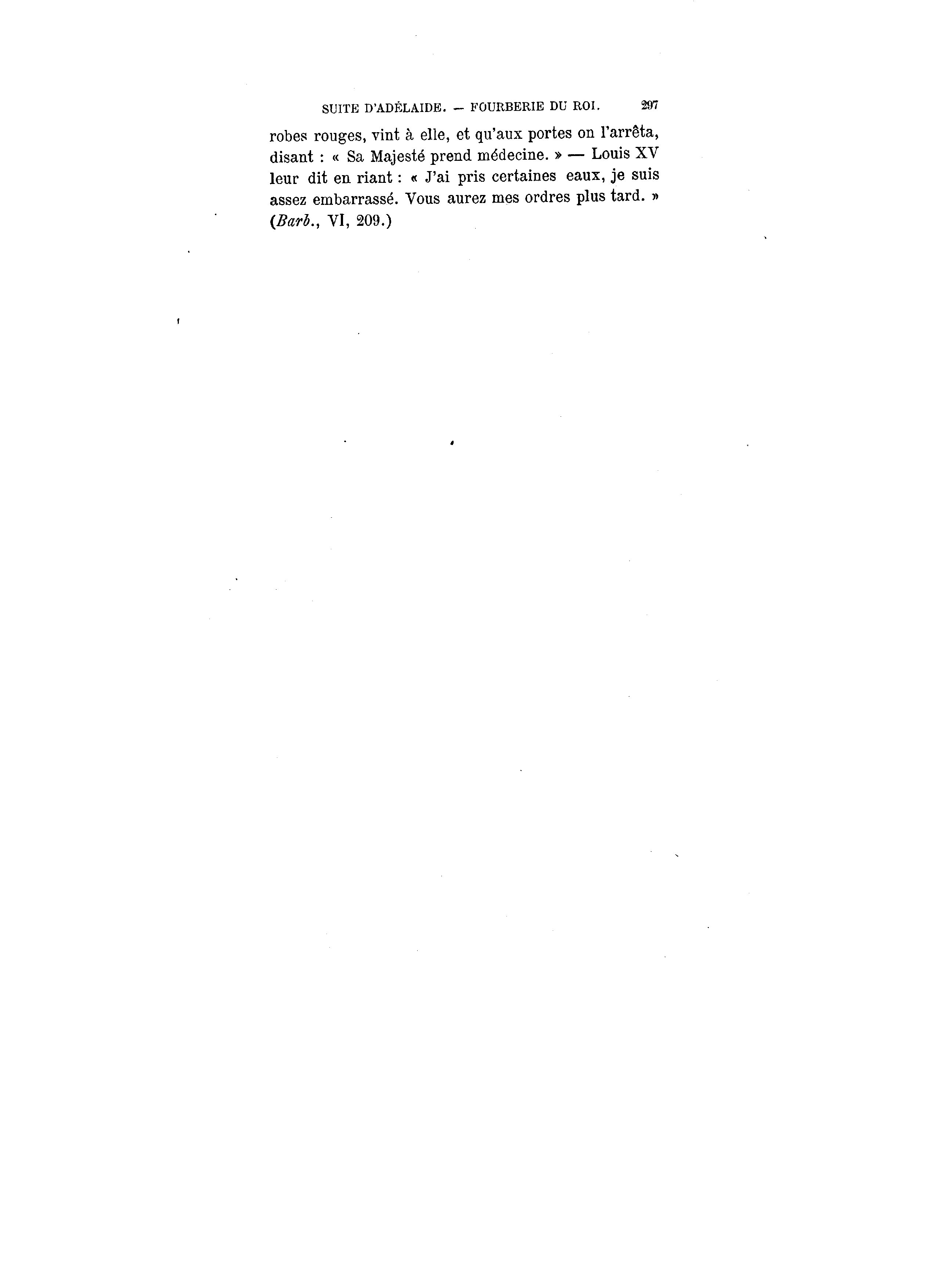 SUITE D'ADÉLAIDE. — FOURBERIE DU ROI. 297

robes rouges, vint à elle, et qu'aux portes on l'arrêta, disant : « Sa Majesté prend médecine. » — Louis XV leur dit en riant : « J'ai pris certaines eaux, je suis assez embarrassé. Vous aurez mes ordres plus tard. » (Barb., VI, 209.)